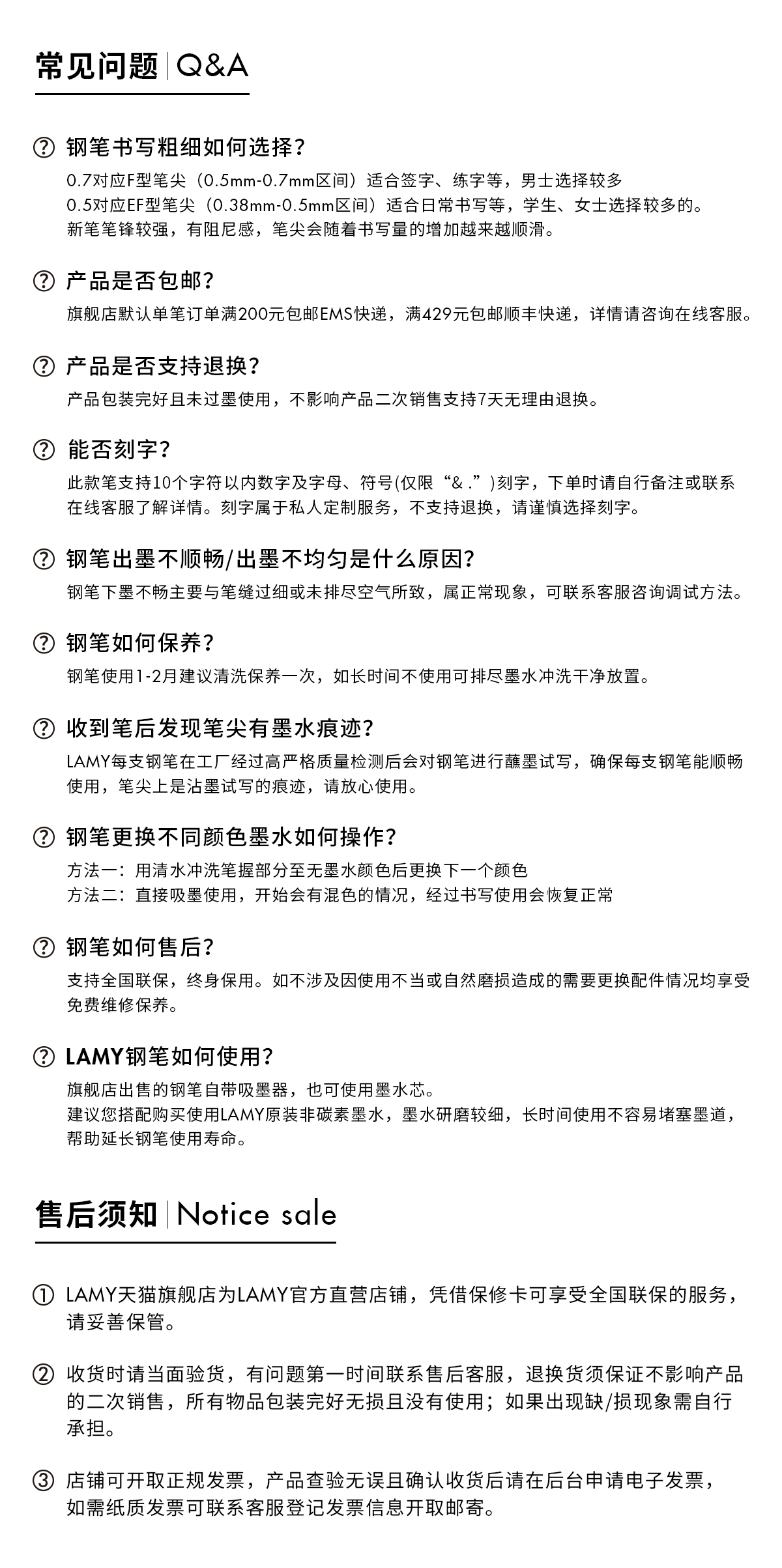 常见问题 | Q&A

? 钢笔书写粗细如何选择?
0.7对应F型笔尖（0.5mm-0.7mm区间）适合签字、练字等，男士选择较多
0.5对应EF型笔尖（0.38mm-0.5mm区间）适合日常书写等，学生、女士选择较多的。
新笔笔锋较强，有阻尼感，笔尖会随着书写量的增加越来越顺滑。

? 产品是否包邮?
旗舰店默认单笔订单满200元包邮EMS快递，满429元包邮顺丰快递，详情请咨询在线客服。

? 产品是否支持退换?
产品包装完好且未过墨使用，不影响产品二次销售支持7天无理由退换。

? 能否刻字?
此款笔支持10个字符以内数字及字母、符号(仅限“& .”)刻字，下单时请自行备注或联系在线客服了解详情。刻字属于私人定制服务，不支持退换，请谨慎选择刻字。

? 钢笔出墨不顺畅/出墨不均匀是什么原因?
钢笔下墨不畅主要与笔缝过细或未排尽空气所致，属正常现象，可联系客服咨询调试方法。

? 钢笔如何保养?
钢笔使用1-2月建议清洗保养一次，如长时间不使用可排尽墨水冲洗干净放置。

? 收到笔后发现笔尖有墨水痕迹?
LAMY每支钢笔在工厂经过高严格质量检测后会对钢笔进行蘸墨试写，确保每支钢笔能顺畅使用，笔尖上是沾墨试写的痕迹，请放心使用。

? 钢笔更换不同颜色墨水如何操作?
方法一：用清水冲洗笔握部分至无墨水颜色后更换下一个颜色
方法二：直接吸墨使用，开始会有混色的情况，经过书写使用会恢复正常

? 钢笔如何售后?
支持全国联保，终身保用。如不涉及因使用不当或自然磨损造成的需要更换配件情况均享受免费维修保养。

? LAMY钢笔如何使用?
旗舰店出售的钢笔自带吸墨器，也可使用墨水芯。
建议您搭配购买使用LAMY原装非碳素墨水，墨水研磨较细，长时间使用不容易堵塞墨道，帮助延长钢笔使用寿命。

售后须知 | Notice sale

① LAMY天猫旗舰店为LAMY官方直营店铺，凭借保修卡可享受全国联保的服务，请妥善保管。

② 收货时请当面验货，有问题第一时间联系售后客服，退换货须保证不影响产品的二次销售，所有物品包装完好无损且没有使用；如果出现缺/损现象需自行承担。

③ 店铺可开取正规发票，产品查验无误且确认收货后请在后台申请电子发票，如需纸质发票可联系客服登记发票信息开取邮寄。